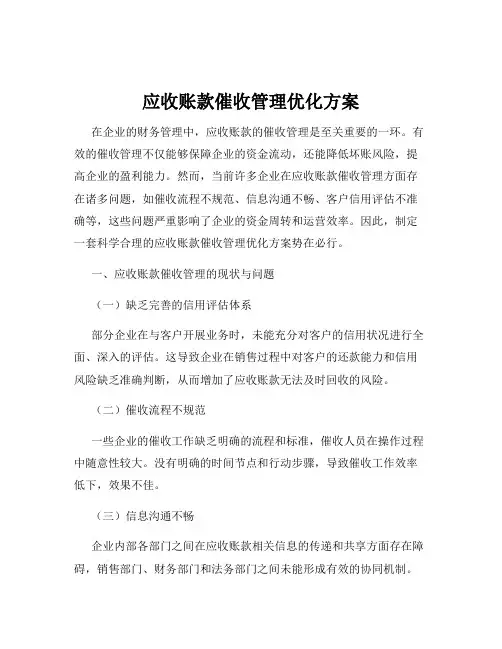 应收账款催收管理优化方案

在企业的财务管理中，应收账款的催收管理是至关重要的一环。有效的催收管理不仅能够保障企业的资金流动，还能降低坏账风险，提高企业的盈利能力。然而，当前许多企业在应收账款催收管理方面存在诸多问题，如催收流程不规范、信息沟通不畅、客户信用评估不准确等，这些问题严重影响了企业的资金周转和运营效率。因此，制定一套科学合理的应收账款催收管理优化方案势在必行。

一、应收账款催收管理的现状与问题

（一）缺乏完善的信用评估体系

部分企业在与客户开展业务时，未能充分对客户的信用状况进行全面、深入的评估。这导致企业在销售过程中对客户的还款能力和信用风险缺乏准确判断，从而增加了应收账款无法及时回收的风险。

（二）催收流程不规范

一些企业的催收工作缺乏明确的流程和标准，催收人员在操作过程中随意性较大。没有明确的时间节点和行动步骤，导致催收工作效率低下，效果不佳。

（三）信息沟通不畅

企业内部各部门之间在应收账款相关信息的传递和共享方面存在障碍，销售部门、财务部门和法务部门之间未能形成有效的协同机制。